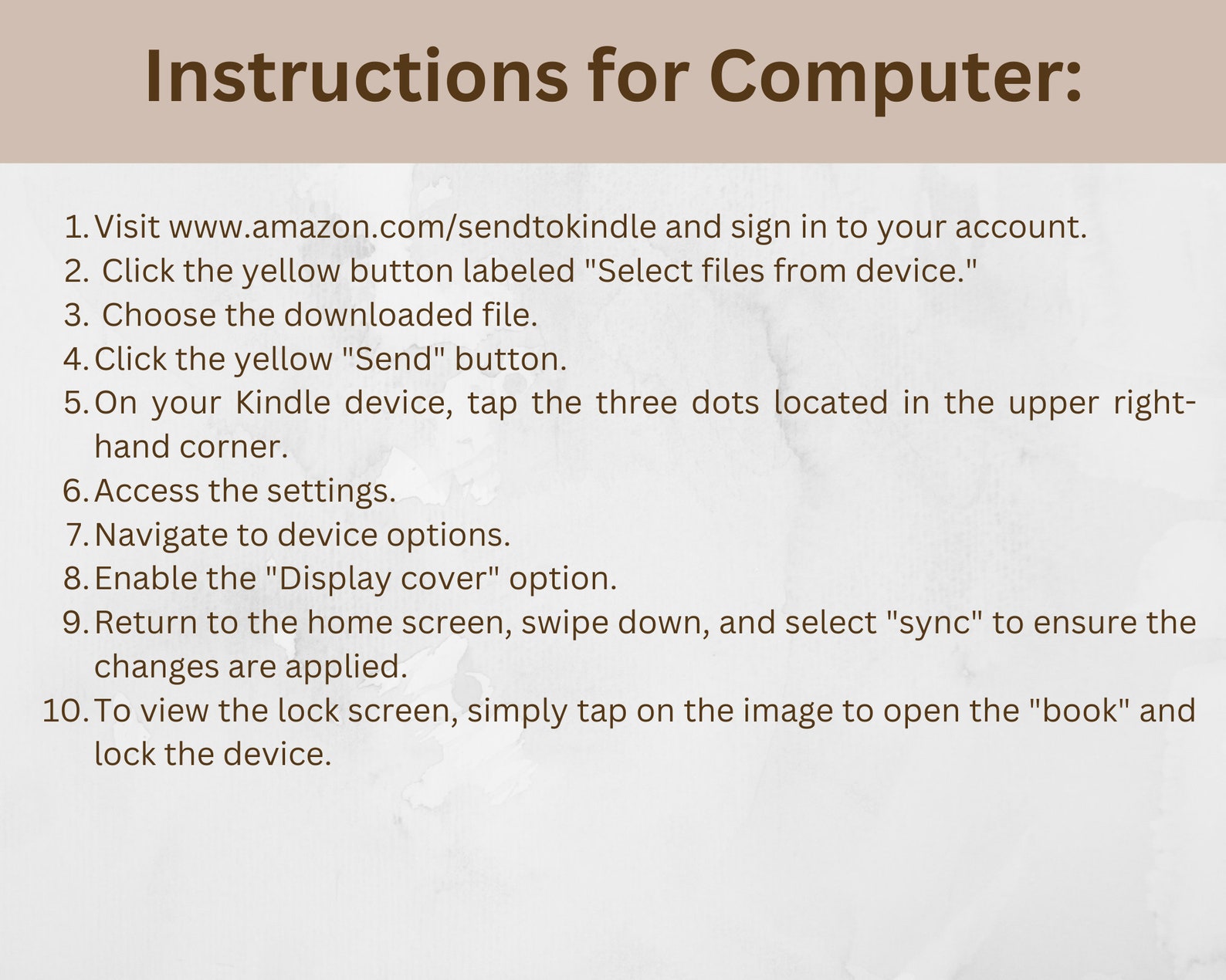 Instructions for Computer:

1. Visit www.amazon.com/sendtokindle and sign in to your account.
2. Click the yellow button labeled "Select files from device."
3. Choose the downloaded file.
4. Click the yellow "Send" button.
5. On your Kindle device, tap the three dots located in the upper right-hand corner.
6. Access the settings.
7. Navigate to device options.
8. Enable the "Display cover" option.
9. Return to the home screen, swipe down, and select "sync" to ensure the changes are applied.
10. To view the lock screen, simply tap on the image to open the "book" and lock the device.